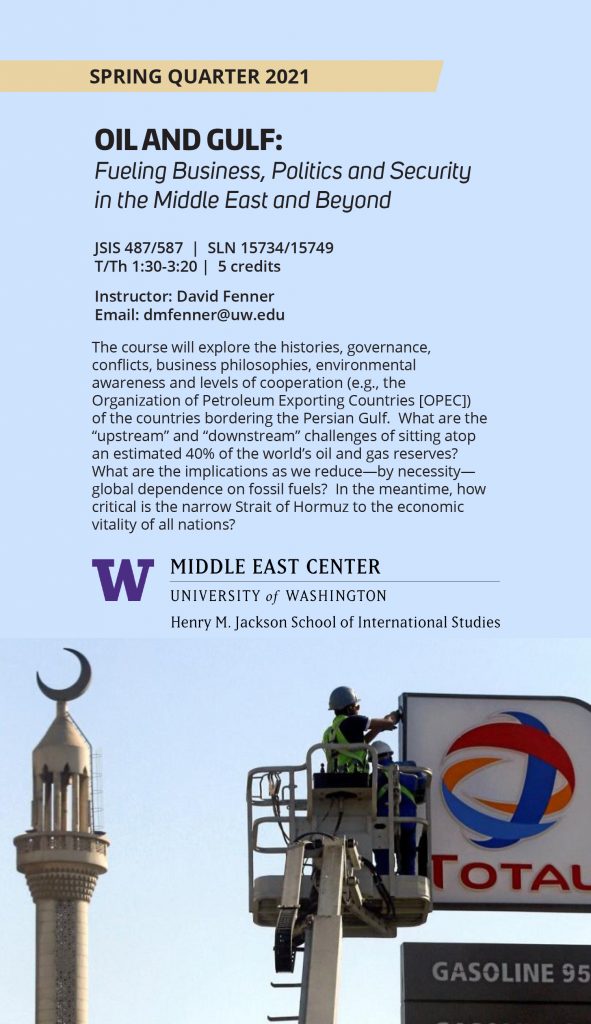 SPRING QUARTER 2021

OIL AND GULF:
Fueling Business, Politics and Security in the Middle East and Beyond

JSIS 487/587 | SLN 15734/15749
T/Th 1:30-3:20 | 5 credits

Instructor: David Fenner
Email: dmfenner@uw.edu

The course will explore the histories, governance, conflicts, business philosophies, environmental awareness and levels of cooperation (e.g., the Organization of Petroleum Exporting Countries [OPEC]) of the countries bordering the Persian Gulf. What are the "upstream" and "downstream" challenges of sitting atop an estimated 40% of the world's oil and gas reserves? What are the implications as we reduce—by necessity—global dependence on fossil fuels? In the meantime, how critical is the narrow Strait of Hormuz to the economic vitality of all nations?

W
MIDDLE EAST CENTER
UNIVERSITY of WASHINGTON
Henry M. Jackson School of International Studies

TOTAL
GASOLINE 95